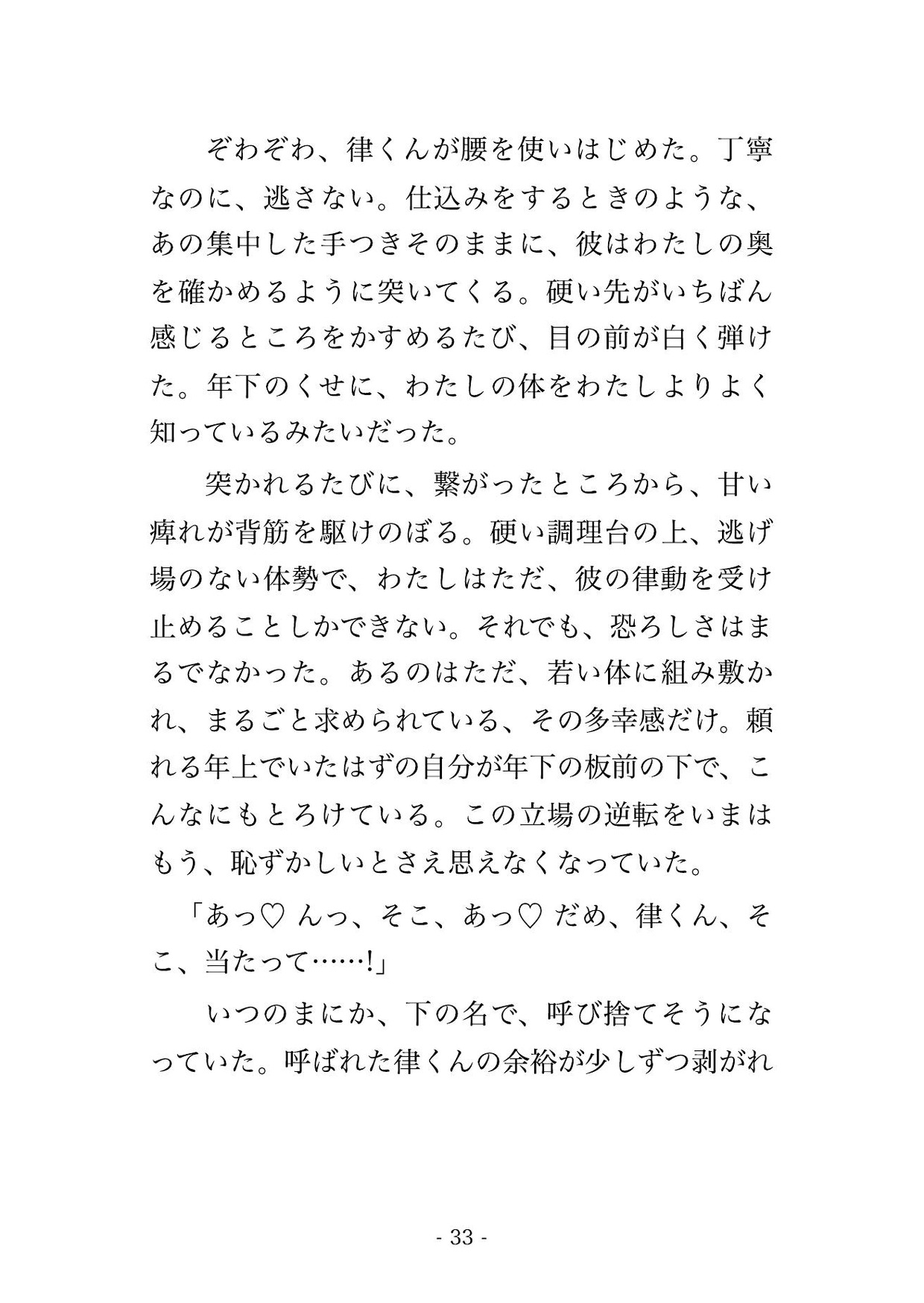 ぞわぞわ、律くんが腰を使いはじめた。丁寧なのに、逃さない。仕込みをするときのような、あの集中した手つきそのままに、彼はわたしの奥を確かめるように突いてくる。硬い先がいちばん感じるところをかすめるたび、目の前が白く弾けた。年下のくせに、わたしの体をわたしよりよく知っているみたいだった。

突かれるたびに、繋がったところから、甘い痺れが背筋を駆けのぼる。硬い調理台の上、逃げ場のない体勢で、わたしはただ、彼の律動を受け止めることしかできない。それでも、恐ろしさはまるでなかった。あるのはただ、若い体に組み敷かれ、まるごと求められている、その多幸感だけ。頼れる年上でいたはずの自分が年下の板前の下で、こんなにもとろけている。この立場の逆転をいまはもう、恥ずかしいとさえ思えなくなっていた。

「あっ♡ んっ、そこ、あっ♡ だめ、律くん、そこ、当たって……!」

いつのまにか、下の名で、呼び捨てそうになっていた。呼ばれた律くんの余裕が少しずつ剥がれ

- 33 -